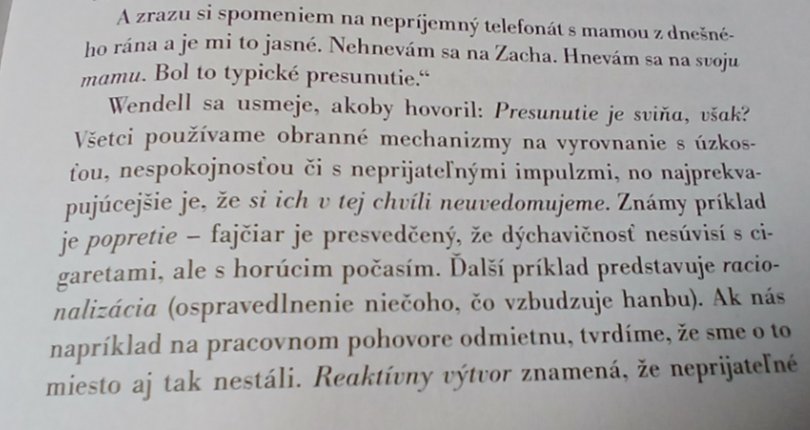 A zrazu si spomeniem na nepríjemný telefonát s mamou z dnešného rána a je mi to jasné. Nehnevám sa na Zacha. Hnevám sa na svoju mamu. Bol to typické presunutie."

Wendell sa usmeje, akoby hovoril: Presunutie je sviňa, však? Všetci používame obranné mechanizmy na vyrovnanie s úzkosťou, nespokojnosťou či s neprijateľnými impulzmi, no najprekvapujúcejšie je, že si ich v tej chvíli neuvedomujeme. Známy príklad je popretie – fajčiar je presvedčený, že dýchavičnosť nesúvisí s cigaretami, ale s horúcim počasím. Ďalší príklad predstavuje racionalizácia (ospravedlnenie niečoho, čo vzbudzuje hanbu). Ak nás napríklad na pracovnom pohovore odmietnu, tvrdíme, že sme o to miesto aj tak nestáli. Reaktívny výtvor znamená, že neprijateľné